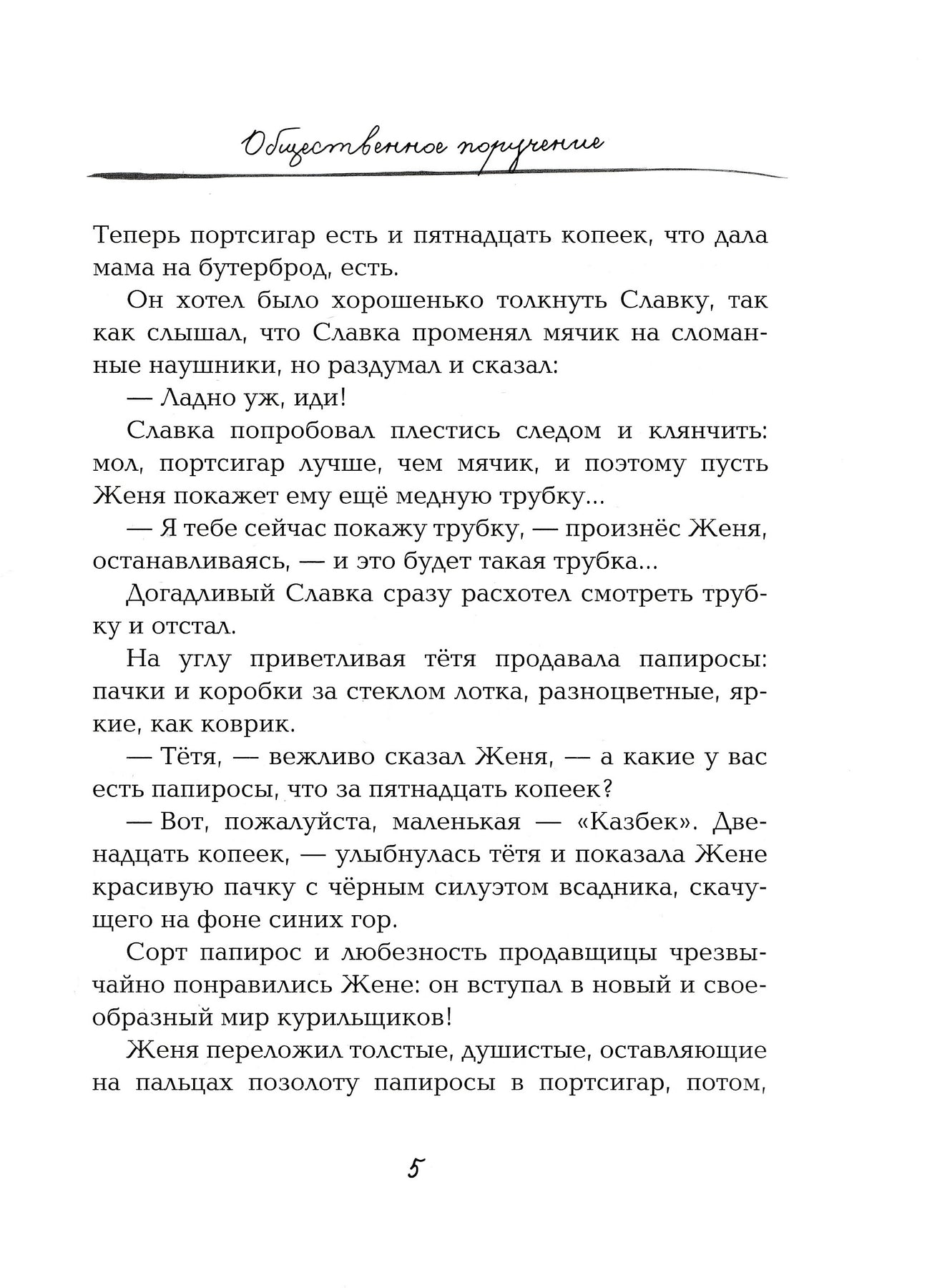 Общественное поручение

Теперь портсигар есть и пятнадцать копеек, что дала мама на бутерброд, есть.

Он хотел было хорошенько толкнуть Славку, так как слышал, что Славка променял мячик на сломанные наушники, но раздумал и сказал:

— Ладно уж, иди!

Славка попробовал плестись следом и клянчить: мол, портсигар лучше, чем мячик, и поэтому пусть Женя покажет ему ещё медную трубку...

— Я тебе сейчас покажу трубку, — произнёс Женя, останавливаясь, — и это будет такая трубка...

Догадливый Славка сразу расхотел смотреть трубку и отстал.

На углу приветливая тётя продавала папиросы: пачки и коробки за стеклом лотка, разноцветные, яркие, как коврик.

— Тётя, — вежливо сказал Женя, — а какие у вас есть папиросы, что за пятнадцать копеек?

— Вот, пожалуйста, маленькая — «Казбек». Двенадцать копеек, — улыбнулась тётя и показала Жене красивую пачку с чёрным силуэтом всадника, скачущего на фоне синих гор.

Сорт папирос и любезность продавщицы чрезвычайно понравились Жене: он вступал в новый и своеобразный мир курильщиков!

Женя переложил толстые, душистые, оставляющие на пальцах позолоту папиросы в портсигар, потом,

5